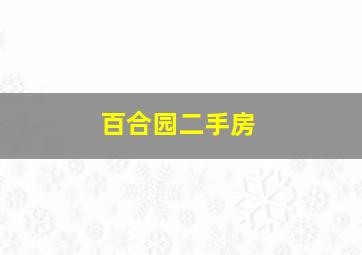 百合园二手房